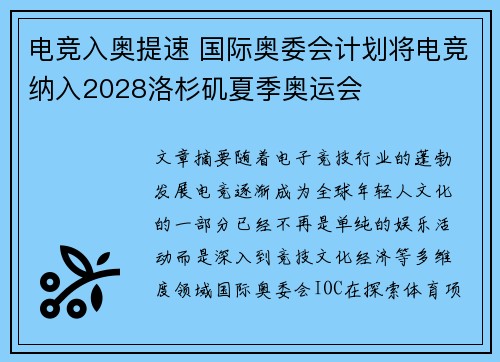 电竞入奥提速 国际奥委会计划将电竞纳入2028洛杉矶夏季奥运会

文章摘要随着电子竞技行业的蓬勃发展电竞逐渐成为全球年轻人文化的一部分已经不再是单纯的娱乐活动而是深入到竞技文化经济等多维度领域国际奥委会IOC在探索体育项